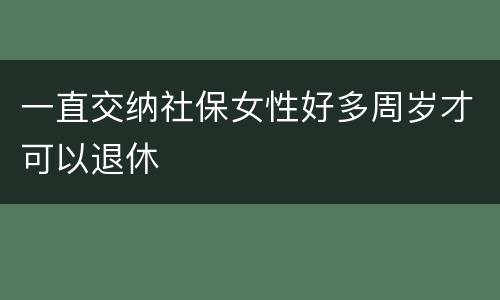 一直交纳社保女性好多周岁才可以退休